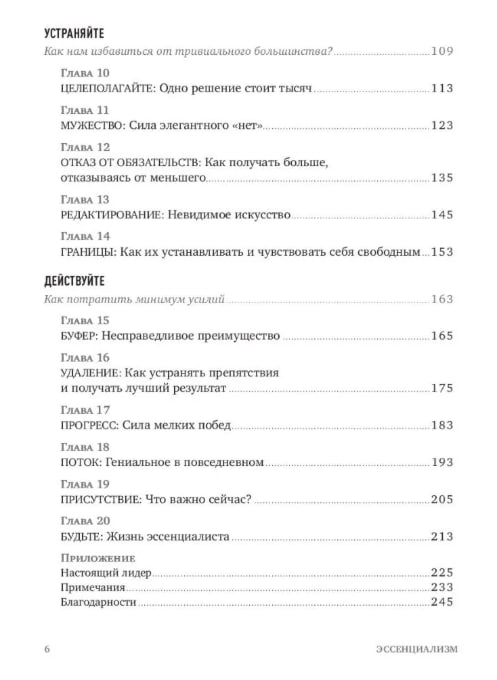 УСТРАНЯЙТЕ
Как нам избавиться от тривиального большинства? 109

Глава 10
ЦЕЛЕПОЛАГАЙТЕ: Одно решение стоит тысяч 113

Глава 11
МУЖЕСТВО: Сила элегантного «нет» 123

Глава 12
ОТКАЗ ОТ ОБЯЗАТЕЛЬСТВ: Как получать больше, отказываясь от меньшего 135

Глава 13
РЕДАКТИРОВАНИЕ: Невидимое искусство 145

Глава 14
ГРАНИЦЫ: Как их устанавливать и чувствовать себя свободным 153

ДЕЙСТВУЙТЕ
Как потратить минимум усилий 163

Глава 15
БУФЕР: Несправедливое преимущество 165

Глава 16
УДАЛЕНИЕ: Как устранять препятствия и получать лучший результат 175

Глава 17
ПРОГРЕСС: Сила мелких побед 183

Глава 18
ПОТОК: Гениальное в повседневном 193

Глава 19
ПРИСУТСТВИЕ: Что важно сейчас? 205

Глава 20
БУДЬТЕ: Жизнь эссенциалиста 213

Приложение
Настоящий лидер 225
Примечания 233
Благодарности 245

6 ЭССЕНЦИАЛИЗМ